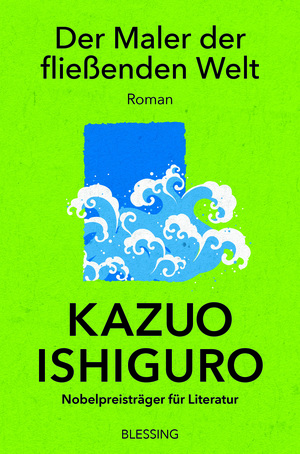 Der Maler der fließenden Welt

Roman

KAZUO ISHIGURO

Nobelpreisträger für Literatur

BLESSING